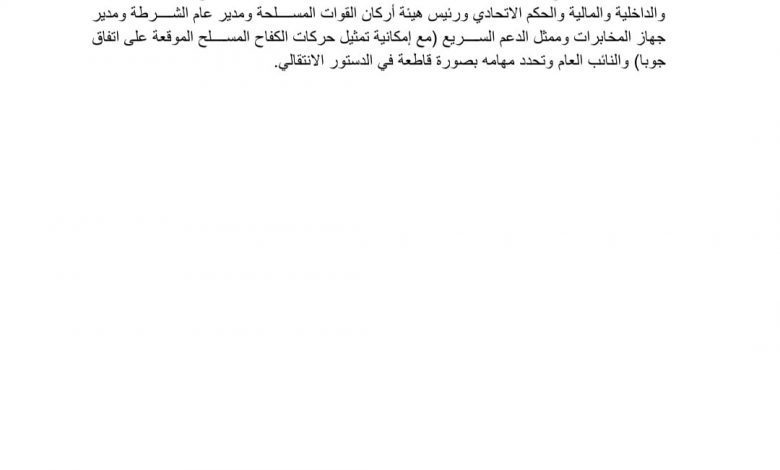 والداخلية والمالية والحكم الاتحادي ورئيس هيئة أركان القوات المسلحة ومدير عام الشرطة ومدير جهاز المخابرات وممثل الدعم السريع (مع إمكانية تمثيل حركات الكفاح المسلح الموقعة على اتفاق جوبا) والنائب العام وتحدد مهامه بصورة قاطعة في الدستور الانتقالي.